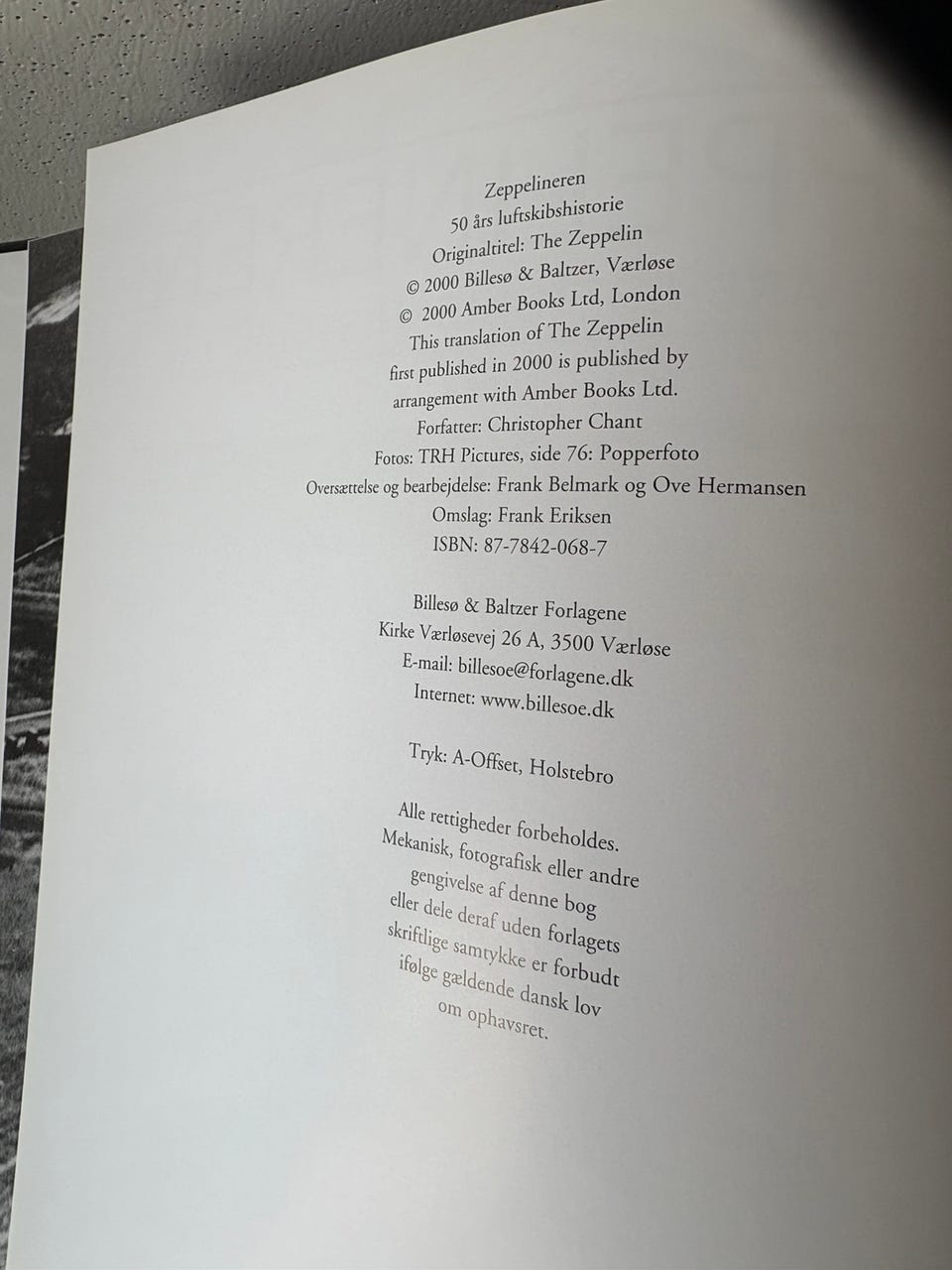 Zeppelineren
50 års luftskibshistorie
Originaltitel: The Zeppelin
© 2000 Billesø & Baltzer, Værløse
© 2000 Amber Books Ltd, London
This translation of The Zeppelin
first published in 2000 is published by
arrangement with Amber Books Ltd.
Forfatter: Christopher Chant
Fotos: TRH Pictures, side 76: Popperfoto
Oversættelse og bearbejdelse: Frank Belmark og Ove Hermansen
Omslag: Frank Eriksen
ISBN: 87-7842-068-7

Billesø & Baltzer Forlagene
Kirke Værløsevej 26 A, 3500 Værløse
E-mail: billesoe@forlagene.dk
Internet: www.billesoe.dk

Tryk: A-Offset, Holstebro

Alle rettigheder forbeholdes.
Mekanisk, fotografisk eller andre
gengivelse af denne bog
eller dele deraf uden forlagets
skriftlige samtykke er forbudt
ifølge gældende dansk lov
om ophavsret.